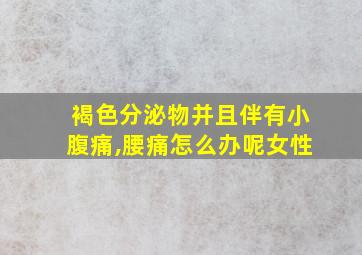 褐色分泌物并且伴有小腹痛,腰痛怎么办呢女性